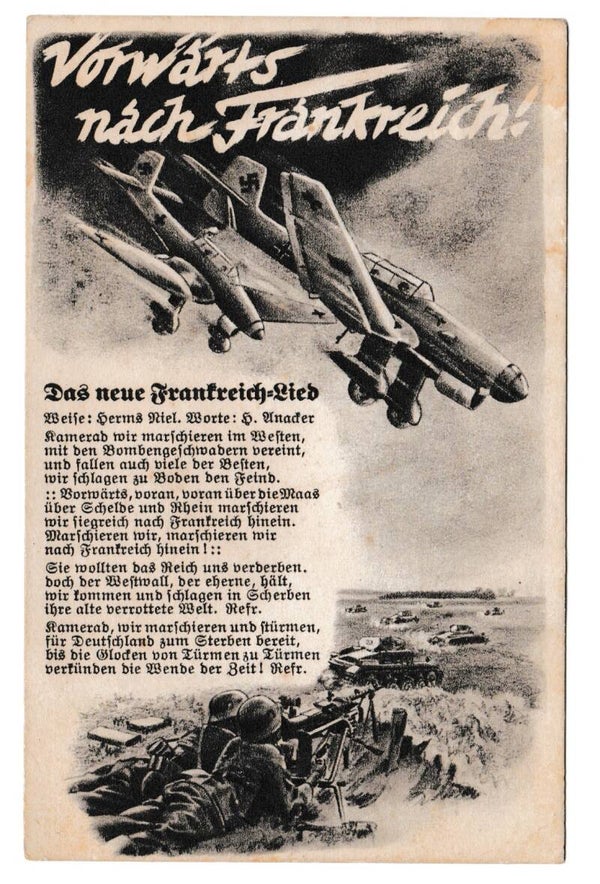 Vorwärts nach Frankreich!

Das neue Frankreich-Lied

Weise: Herms Niel. Worte: H. Anacker
Kamerad wir marschieren im Westen, mit den Bombengeschwadern vereint, und fallen auch viele der Besten, wir schlagen zu Boden den Feind.
:: Vorwärts, voran, voran über die Maas über Schelde und Rhein marschieren wir siegreich nach Frankreich hinein. Marschieren wir, marschieren wir nach Frankreich hinein! ::

Sie wollten das Reich uns verderben. doch der Westwall, der eherne, hält, wir kommen und schlagen in Scherben ihre alte verrottete Welt. Refr.

Kamerad, wir marschieren und stürmen, für Deutschland zum Sterben bereit, bis die Glocken von Türmen zu Türmen verkünden die Wende der Zeit! Refr.